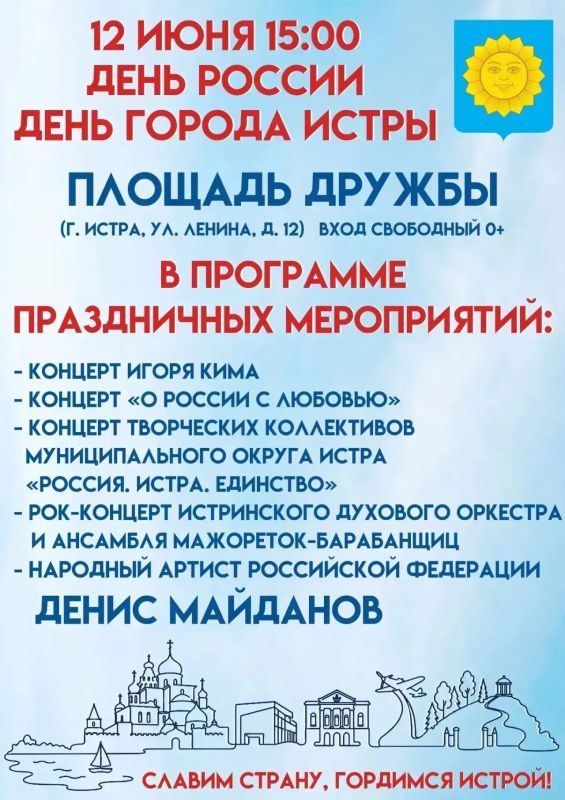 12 ИЮНЯ 15:00
ДЕНЬ РОССИИ
ДЕНЬ ГОРОДА ИСТРЫ

ПЛОЩАДЬ ДРУЖБЫ
(Г. ИСТРА, УЛ. ЛЕНИНА, Д. 12) ВХОД СВОБОДНЫЙ 0+

В ПРОГРАММЕ
ПРАЗДНИЧНЫХ МЕРОПРИЯТИЙ:

- КОНЦЕРТ ИГОРЯ КИМА
- КОНЦЕРТ «О РОССИИ С ЛЮБОВЬЮ»
- КОНЦЕРТ ТВОРЧЕСКИХ КОЛЛЕКТИВОВ МУНИЦИПАЛЬНОГО ОКРУГА ИСТРА «РОССИЯ. ИСТРА. ЕДИНСТВО»
- РОК-КОНЦЕРТ ИСТРИНСКОГО ДУХОВОГО ОРКЕСТРА И АНСАМБЛЯ МАЖОРЕТОК-БАРАБАНЩИЦ
- НАРОДНЫЙ АРТИСТ РОССИЙСКОЙ ФЕДЕРАЦИИ
ДЕНИС МАЙДАНОВ

СЛАВИМ СТРАНУ, ГОРДИМСЯ ИСТРОЙ!